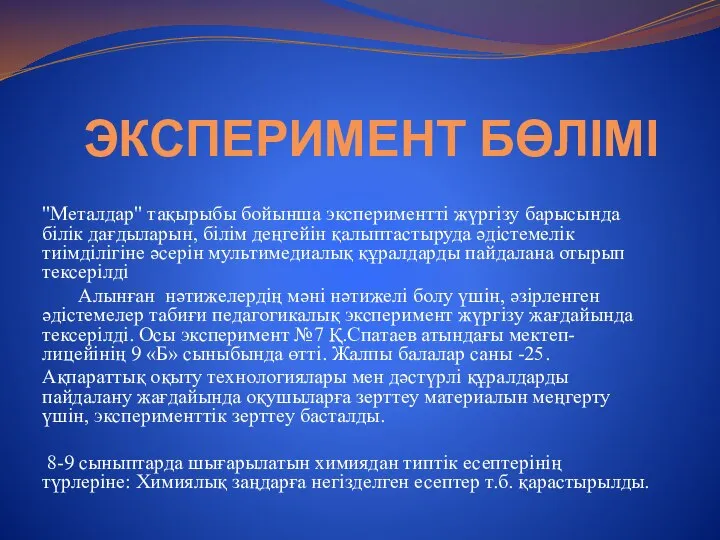 ЭКСПЕРИМЕНТ БӨЛІМІ

"Металдар" тақырыбы бойынша экспериментті жүргізу барысында білік дағдыларын, білім деңгейін қалыптастыруда әдістемелік тиімділігіне әсерін мультимедиалық құралдарды пайдалана отырып тексерілді

Алынған нәтижелердің мәні нәтижелі болу үшін, әзірленген әдістемелер табиғи педагогикалық эксперимент жүргізу жағдайында тексерілді. Осы эксперимент №7 Қ.Спатаев атындағы мектеп-лицейінің 9 «Б» сыныбында өтті. Жалпы балалар саны -25.

Ақпараттық оқыту технологиялары мен дәстүрлі құралдарды пайдалану жағдайында оқушыларға зерттеу материалын меңгерту үшін, эксперименттік зерттеу басталды.

8-9 сыныптарда шығарылатын химиядан типтік есептерінің түрлеріне: Химиялық заңдарға негізделген есептер т.б. қарастырылды.